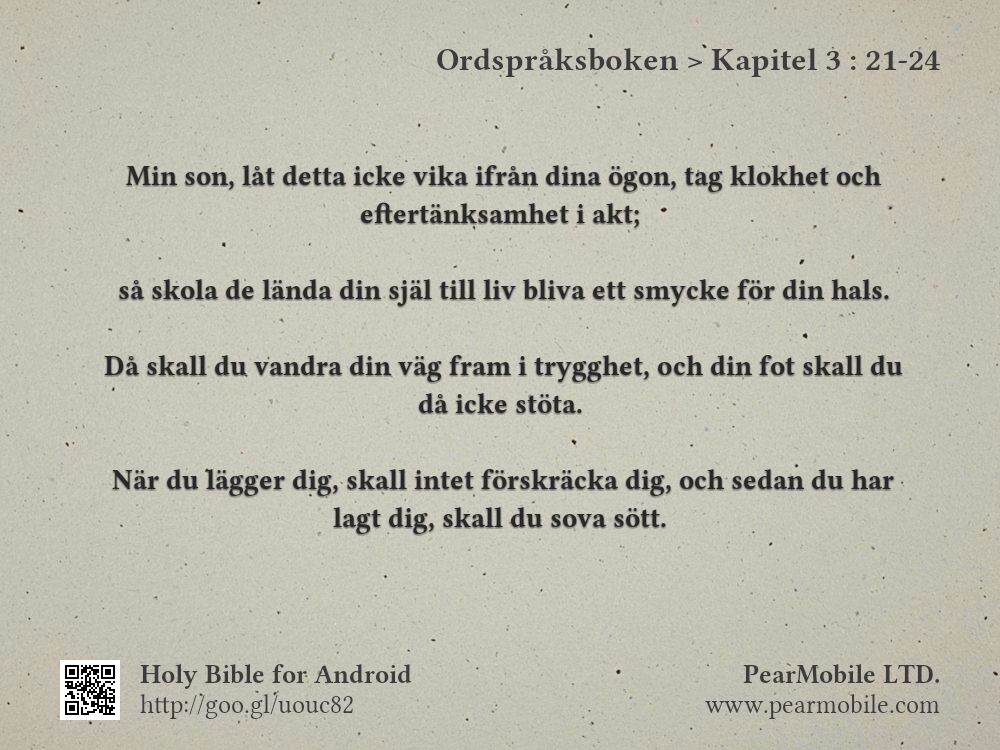 Ordspråksboken > Kapitel 3 : 21-24

Min son, låt detta icke vika ifrån dina ögon, tag klokhet och eftertänksamhet i akt;

så skola de lända din själ till liv bliva ett smycke för din hals.

Då skall du vandra din väg fram i trygghet, och din fot skall du då icke stöta.

När du lägger dig, skall intet förskräcka dig, och sedan du har lagt dig, skall du sova sött.

Holy Bible for Android
http://goo.gl/uouc82

PearMobile LTD.
www.pearmobile.com